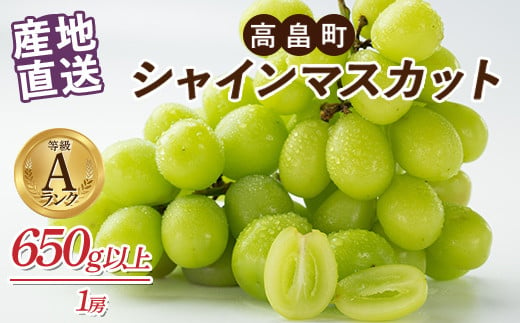 産地直送

高畠町
シャインマスカット

等級
A
ランク

650g以上
1房